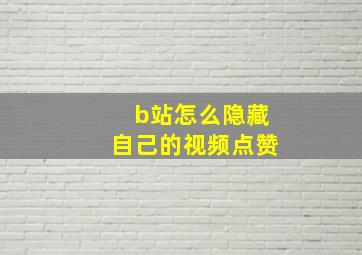 b站怎么隐藏
自己的视频点赞